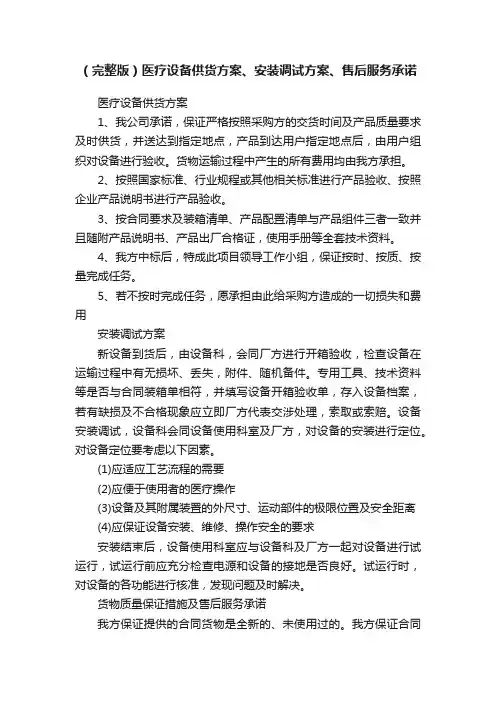 （完整版）医疗设备供货方案、安装调试方案、售后服务承诺

医疗设备供货方案

1、我公司承诺，保证严格按照采购方的交货时间及产品质量要求及时供货，并送达到指定地点，产品到达用户指定地点后，由用户组织对设备进行验收。货物运输过程中产生的所有费用均由我方承担。

2、按照国家标准、行业规程或其他相关标准进行产品验收、按照企业产品说明书进行产品验收。

3、按合同要求及装箱清单、产品配置清单与产品组件三者一致并且随附产品说明书、产品出厂合格证，使用手册等全套技术资料。

4、我方中标后，特成此项目领导工作小组，保证按时、按质、按量完成任务。

5、若不按时完成任务，愿承担由此给采购方造成的一切损失和费用

安装调试方案

新设备到货后，由设备科，会同厂方进行开箱验收，检查设备在运输过程中有无损坏、丢失，附件、随机备件。专用工具、技术资料等是否与合同装箱单相符，并填写设备开箱验收单，存入设备档案，若有缺损及不合格现象应立即厂方代表交涉处理，索取或索赔。设备安装调试，设备科会同设备使用科室及厂方，对设备的安装进行定位。对设备定位要考虑以下因素。

(1)应适应工艺流程的需要

(2)应便于使用者的医疗操作

(3)设备及其附属装置的外尺寸、运动部件的极限位置及安全距离

(4)应保证设备安装、维修、操作安全的要求

安装结束后，设备使用科室应与设备科及厂方一起对设备进行试运行，试运行前应充分检查电源和设备的接地是否良好。试运行时，对设备的各功能进行核准，发现问题及时解决。

货物质量保证措施及售后服务承诺

我方保证提供的合同货物是全新的、未使用过的。我方保证合同